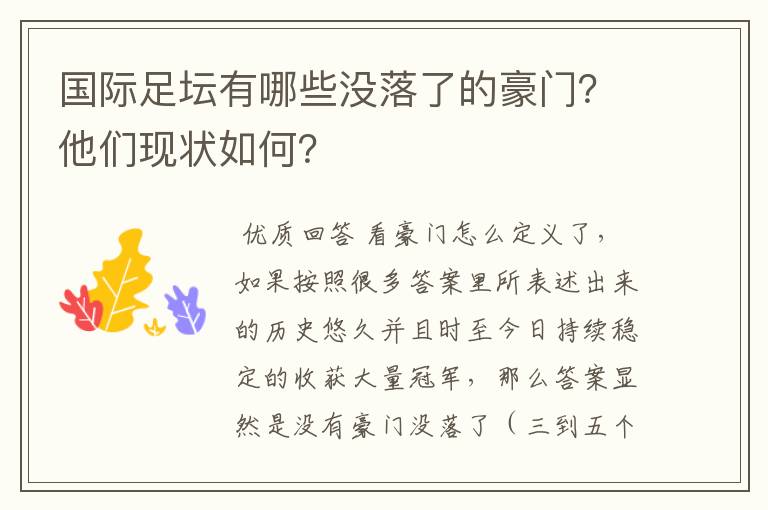 国际足坛有哪些没落了的豪门?他们现状如何?

优质回答 看豪门怎么定义了，如果按照很多答案里所表述出来的历史悠久并且时至今日持续稳定的收获大量冠军，那么答案显然是没有豪门没落了（三到五个